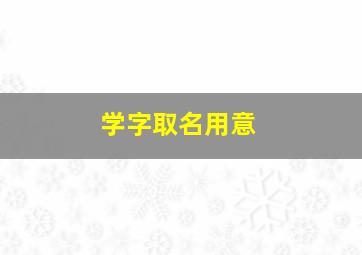 学字取名用意